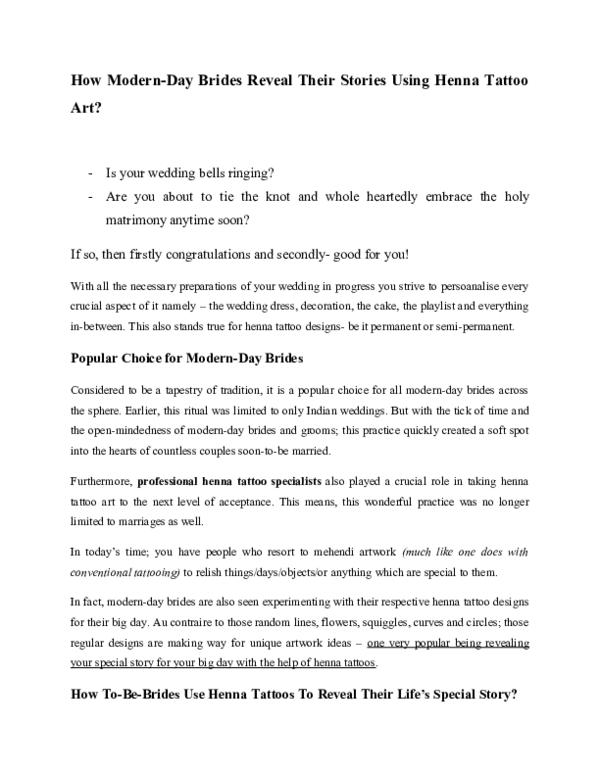 How Modern-Day Brides Reveal Their Stories Using Henna Tattoo Art?

- Is your wedding bells ringing?
- Are you about to tie the knot and whole heartedly embrace the holy matrimony anytime soon?

If so, then firstly congratulations and secondly- good for you!

With all the necessary preparations of your wedding in progress you strive to persoanalise every crucial aspect of it namely – the wedding dress, decoration, the cake, the playlist and everything in-between. This also stands true for henna tattoo designs- be it permanent or semi-permanent.

Popular Choice for Modern-Day Brides

Considered to be a tapestry of tradition, it is a popular choice for all modern-day brides across the sphere. Earlier, this ritual was limited to only Indian weddings. But with the tick of time and the open-mindedness of modern-day brides and grooms; this practice quickly created a soft spot into the hearts of countless couples soon-to-be married.

Furthermore, professional henna tattoo specialists also played a crucial role in taking henna tattoo art to the next level of acceptance. This means, this wonderful practice was no longer limited to marriages as well.

In today's time; you have people who resort to mehendi artwork (much like one does with conventional tattooing) to relish things/days/objects/or anything which are special to them.

In fact, modern-day brides are also seen experimenting with their respective henna tattoo designs for their big day. Au contraire to those random lines, flowers, squiggles, curves and circles; those regular designs are making way for unique artwork ideas – one very popular being revealing your special story for your big day with the help of henna tattoos.

How To-Be-Brides Use Henna Tattoos To Reveal Their Life's Special Story?